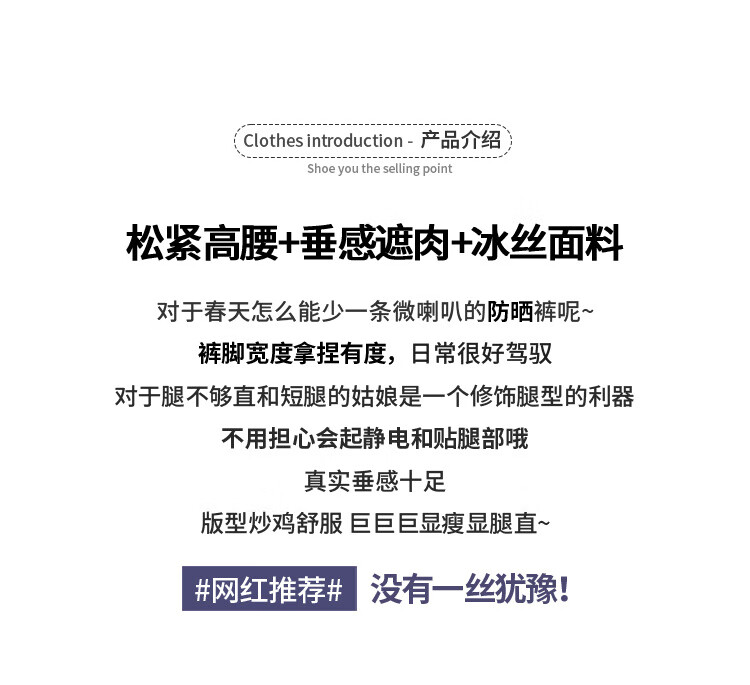 Clothes introduction - 产品介绍
Shoe you the selling point

松紧高腰+垂感遮肉+冰丝面料

对于春天怎么能少一条微喇叭的防晒裤呢~
裤脚宽度拿捏有度，日常很好驾驭
对于腿不够直和短腿的姑娘是一个修饰腿型的利器
不用担心会起静电和贴腿部哦
真实垂感十足
版型炒鸡舒服 巨巨巨显瘦显腿直~

#网红推荐# 没有一丝犹豫!